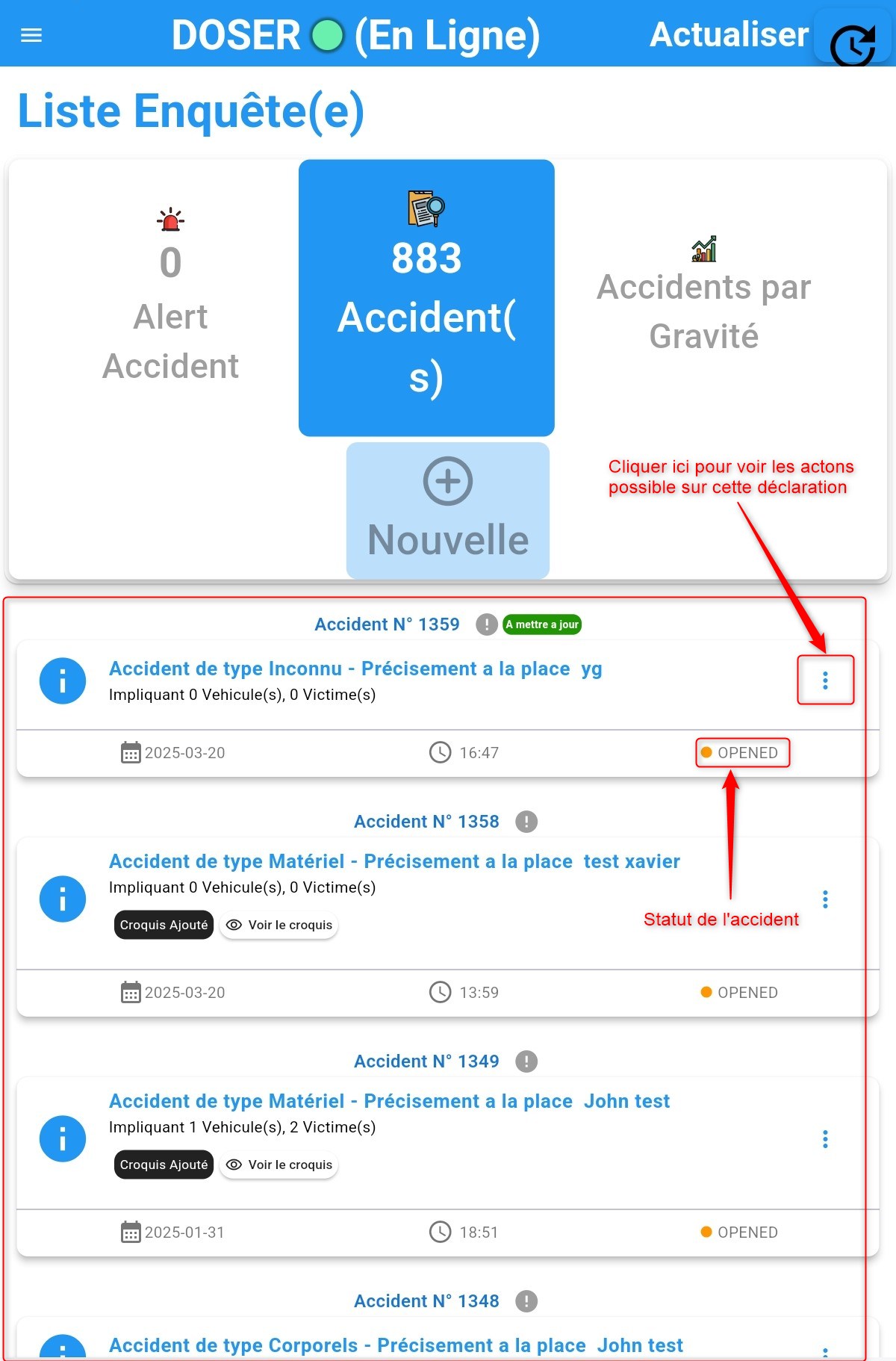 DOSER (En Ligne) Actualiser

Liste Enquête(e)

0
Alert Accident

883
Accident(s)

Accidents par Gravité

Nouvelle

Cliquer ici pour voir les actons possible sur cette déclaration

Accident N° 1359 A mettre a jour

Accident de type Inconnu - Précisement a la place yg
Impliquant 0 Vehicule(s), 0 Victime(s)

2025-03-20 16:47 OPENED

Accident N° 1358

Accident de type Matériel - Précisement a la place test xavier
Impliquant 0 Vehicule(s), 0 Victime(s)
Croquis Ajouté Voir le croquis

Statut de l'accident

2025-03-20 13:59 OPENED

Accident N° 1349

Accident de type Matériel - Précisement a la place John test
Impliquant 1 Vehicule(s), 2 Victime(s)
Croquis Ajouté Voir le croquis

2025-01-31 18:51 OPENED

Accident N° 1348

Accident de type Corporels - Précisement a la place John test